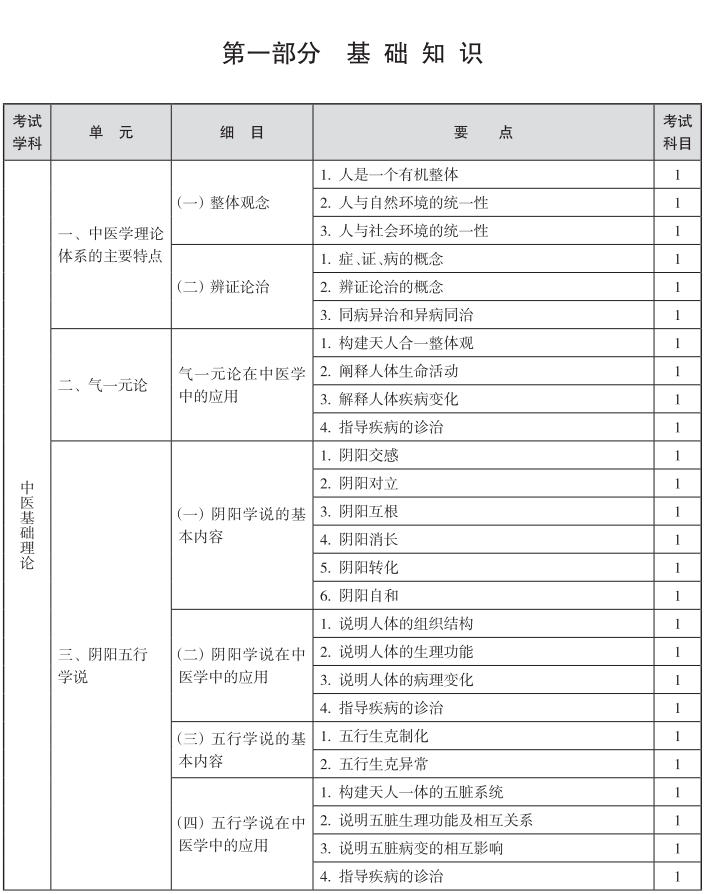 第一部分　基础知识

| 考试学科 | 单　元 | 细　目 | 要　　点 | 考试科目 |
|---|---|---|---|---|
| 中医基础理论 | 一、中医学理论体系的主要特点 | (一) 整体观念 | 1. 人是一个有机整体 | 1 |
| | | | 2. 人与自然环境的统一性 | 1 |
| | | | 3. 人与社会环境的统一性 | 1 |
| | | (二) 辨证论治 | 1. 症、证、病的概念 | 1 |
| | | | 2. 辨证论治的概念 | 1 |
| | | | 3. 同病异治和异病同治 | 1 |
| | 二、气一元论 | 气一元论在中医学中的应用 | 1. 构建天人合一整体观 | 1 |
| | | | 2. 阐释人体生命活动 | 1 |
| | | | 3. 解释人体疾病变化 | 1 |
| | | | 4. 指导疾病的诊治 | 1 |
| | 三、阴阳五行学说 | (一) 阴阳学说的基本内容 | 1. 阴阳交感 | 1 |
| | | | 2. 阴阳对立 | 1 |
| | | | 3. 阴阳互根 | 1 |
| | | | 4. 阴阳消长 | 1 |
| | | | 5. 阴阳转化 | 1 |
| | | | 6. 阴阳自和 | 1 |
| | | (二) 阴阳学说在中医学中的应用 | 1. 说明人体的组织结构 | 1 |
| | | | 2. 说明人体的生理功能 | 1 |
| | | | 3. 说明人体的病理变化 | 1 |
| | | | 4. 指导疾病的诊治 | 1 |
| | | (三) 五行学说的基本内容 | 1. 五行生克制化 | 1 |
| | | | 2. 五行生克异常 | 1 |
| | | (四) 五行学说在中医学中的应用 | 1. 构建天人一体的五脏系统 | 1 |
| | | | 2. 说明五脏生理功能及相互关系 | 1 |
| | | | 3. 说明五脏病变的相互影响 | 1 |
| | | | 4. 指导疾病的诊治 | 1 |